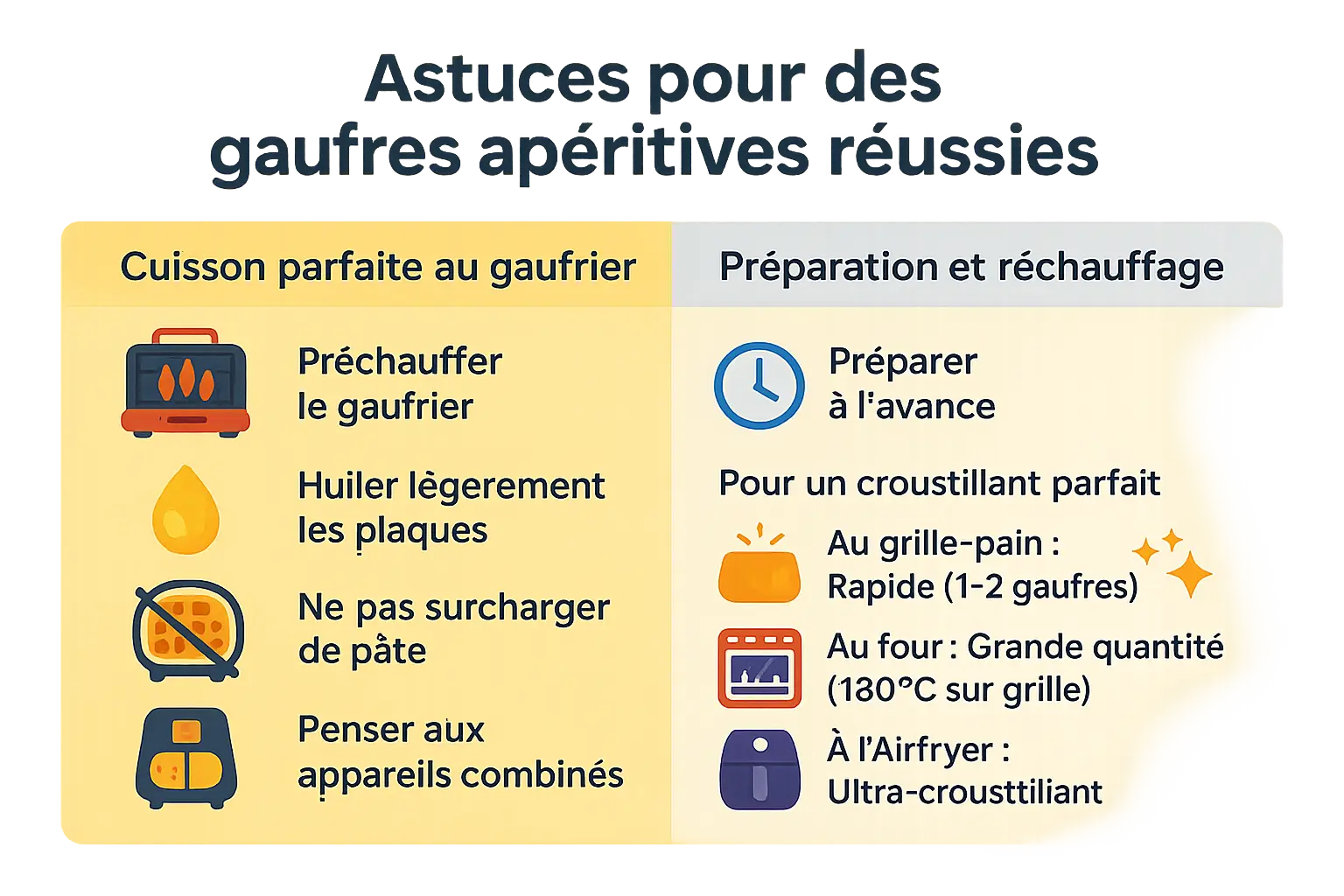 Astuces pour des gaufres apéritives réussies

Cuisson parfaite au gaufrier

Préchauffer le gaufrier

Huiler lègerement les plaques

Ne pas surcharger de pâte

Penser aux appareils combinés

Préparation et réchauffage

Préparer à l'avance

Pour un croustillant parfait

Au grille-pain : Rapide (1-2 gaufres)

Au four : Grande quantité (180°C sur grille)

À l'Airfryer : Ultra-crousttiliant